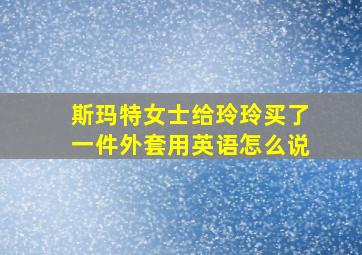 斯玛特女士给玲玲买了一件外套用英语怎么说